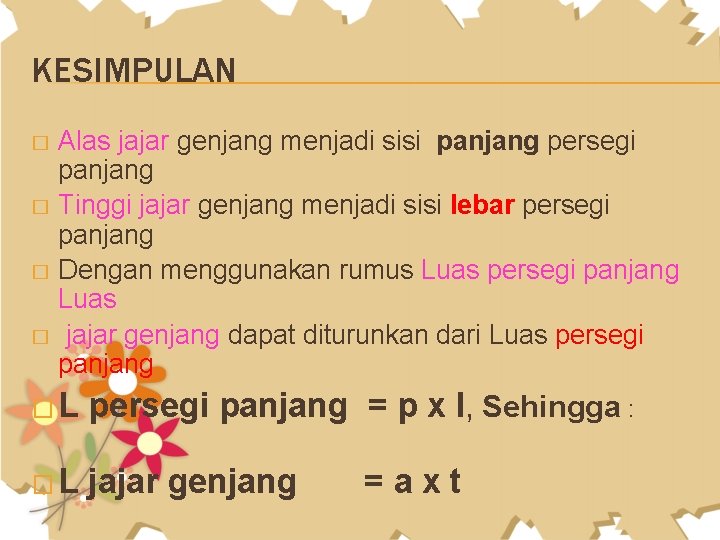 KESIMPULAN

□ Alas jajar genjang menjadi sisi panjang persegi panjang

□ Tinggi jajar genjang menjadi sisi lebar persegi panjang

□ Dengan menggunakan rumus Luas persegi panjang Luas

□ jajar genjang dapat diturunkan dari Luas persegi panjang

□ L persegi panjang = p x l, Sehingga :

□ L jajar genjang = a x t